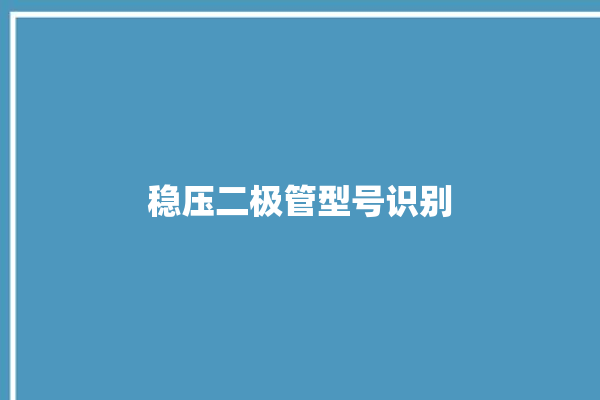 稳压二极管型号识别